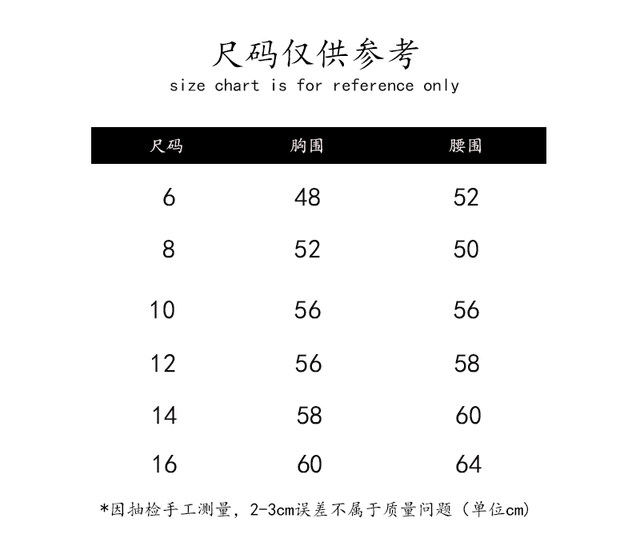 尺码仅供参考

size chart is for reference only

| 尺码 | 胸围 | 腰围 |
|---|---|---|
| 6 | 48 | 52 |
| 8 | 52 | 50 |
| 10 | 56 | 56 |
| 12 | 56 | 58 |
| 14 | 58 | 60 |
| 16 | 60 | 64 |

*因抽检手工测量，2-3cm误差不属于质量问题（单位cm）